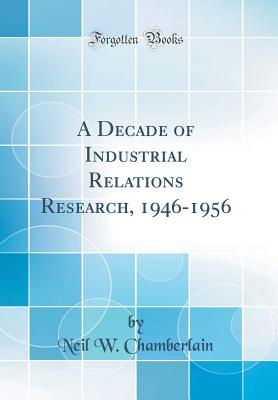 Forgotten Books

A Decade of Industrial Relations Research, 1946-1956

by
Neil W. Chamberlain